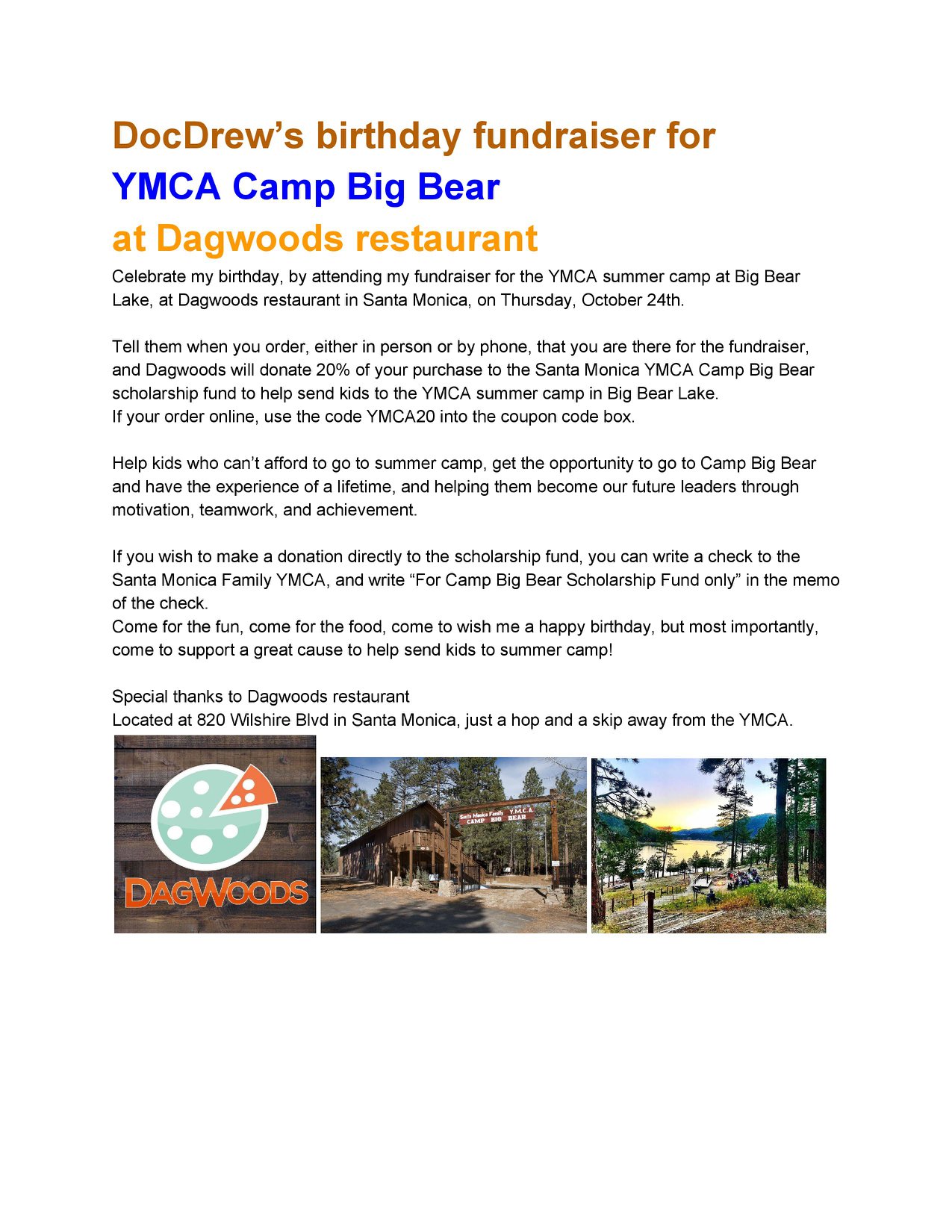 DocDrew's birthday fundraiser for
YMCA Camp Big Bear
at Dagwoods restaurant

Celebrate my birthday, by attending my fundraiser for the YMCA summer camp at Big Bear Lake, at Dagwoods restaurant in Santa Monica, on Thursday, October 24th.

Tell them when you order, either in person or by phone, that you are there for the fundraiser, and Dagwoods will donate 20% of your purchase to the Santa Monica YMCA Camp Big Bear scholarship fund to help send kids to the YMCA summer camp in Big Bear Lake.
If your order online, use the code YMCA20 into the coupon code box.

Help kids who can't afford to go to summer camp, get the opportunity to go to Camp Big Bear and have the experience of a lifetime, and helping them become our future leaders through motivation, teamwork, and achievement.

If you wish to make a donation directly to the scholarship fund, you can write a check to the Santa Monica Family YMCA, and write "For Camp Big Bear Scholarship Fund only" in the memo of the check.
Come for the fun, come for the food, come to wish me a happy birthday, but most importantly, come to support a great cause to help send kids to summer camp!

Special thanks to Dagwoods restaurant
Located at 820 Wilshire Blvd in Santa Monica, just a hop and a skip away from the YMCA.

DAGWOODS

Santa Monica Family Y.M.C.A. CAMP BIG BEAR